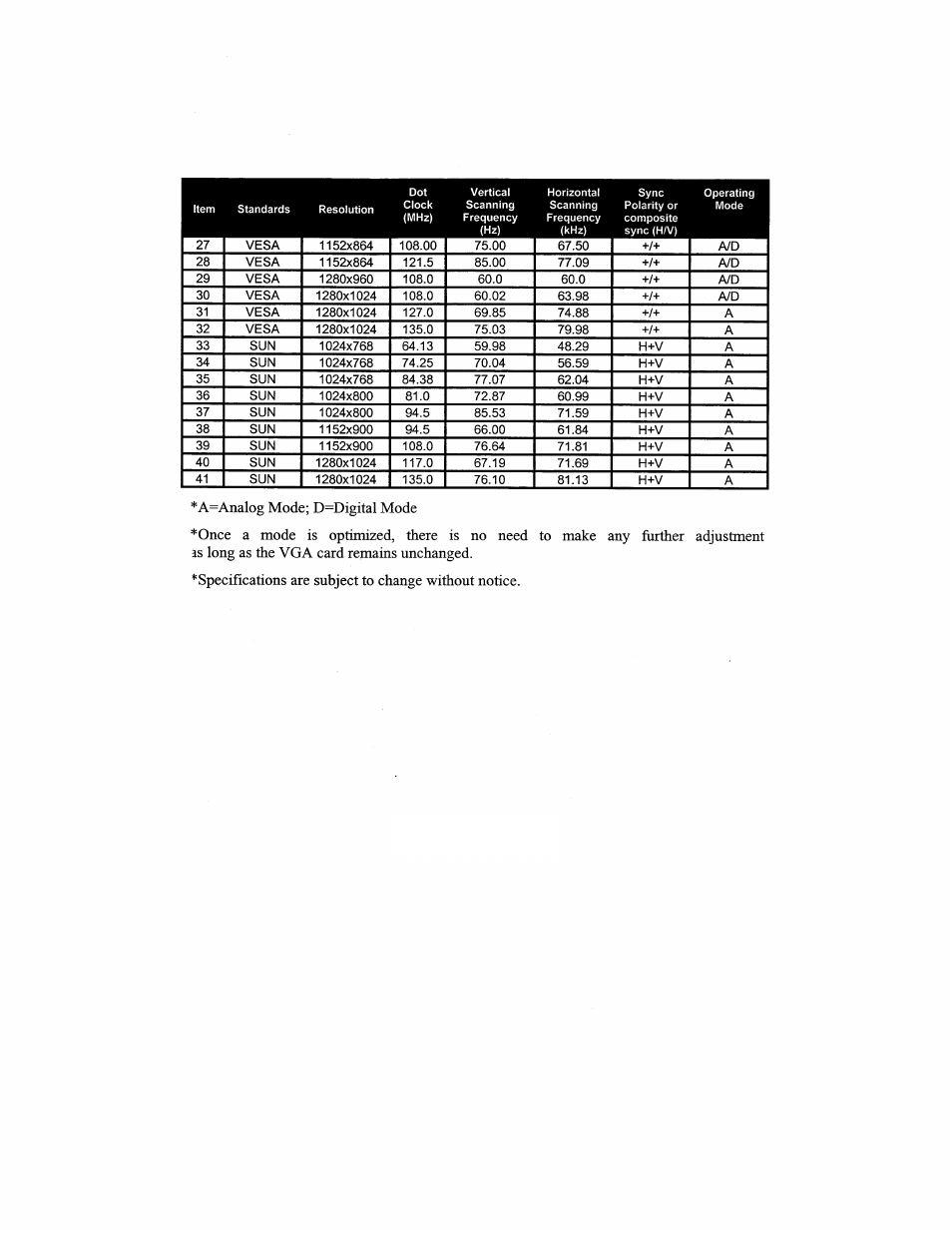 | Item | Standards | Resolution | Dot Clock (MHz) | Vertical Scanning Frequency (Hz) | Horizontal Scanning Frequency (kHz) | Sync Polarity or composite sync (H/V) | Operating Mode |
|---|---|---|---|---|---|---|---|
| 27 | VESA | 1152x864 | 108.00 | 75.00 | 67.50 | +/+ | A/D |
| 28 | VESA | 1152x864 | 121.5 | 85.00 | 77.09 | +/+ | A/D |
| 29 | VESA | 1280x960 | 108.0 | 60.0 | 60.0 | +/+ | A/D |
| 30 | VESA | 1280x1024 | 108.0 | 60.02 | 63.98 | +/+ | A/D |
| 31 | VESA | 1280x1024 | 127.0 | 69.85 | 74.88 | +/+ | A |
| 32 | VESA | 1280x1024 | 135.0 | 75.03 | 79.98 | +/+ | A |
| 33 | SUN | 1024x768 | 64.13 | 59.98 | 48.29 | H+V | A |
| 34 | SUN | 1024x768 | 74.25 | 70.04 | 56.59 | H+V | A |
| 35 | SUN | 1024x768 | 84.38 | 77.07 | 62.04 | H+V | A |
| 36 | SUN | 1024x800 | 81.0 | 72.87 | 60.99 | H+V | A |
| 37 | SUN | 1024x800 | 94.5 | 85.53 | 71.59 | H+V | A |
| 38 | SUN | 1152x900 | 94.5 | 66.00 | 61.84 | H+V | A |
| 39 | SUN | 1152x900 | 108.0 | 76.64 | 71.81 | H+V | A |
| 40 | SUN | 1280x1024 | 117.0 | 67.19 | 71.69 | H+V | A |
| 41 | SUN | 1280x1024 | 135.0 | 76.10 | 81.13 | H+V | A |

*A=Analog Mode; D=Digital Mode

*Once a mode is optimized, there is no need to make any further adjustment as long as the VGA card remains unchanged.

*Specifications are subject to change without notice.